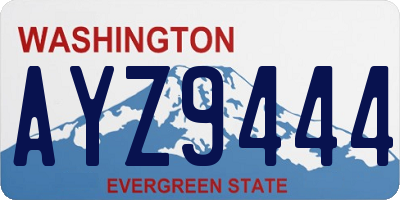 WASHINGTON

AYZ9444

EVERGREEN STATE